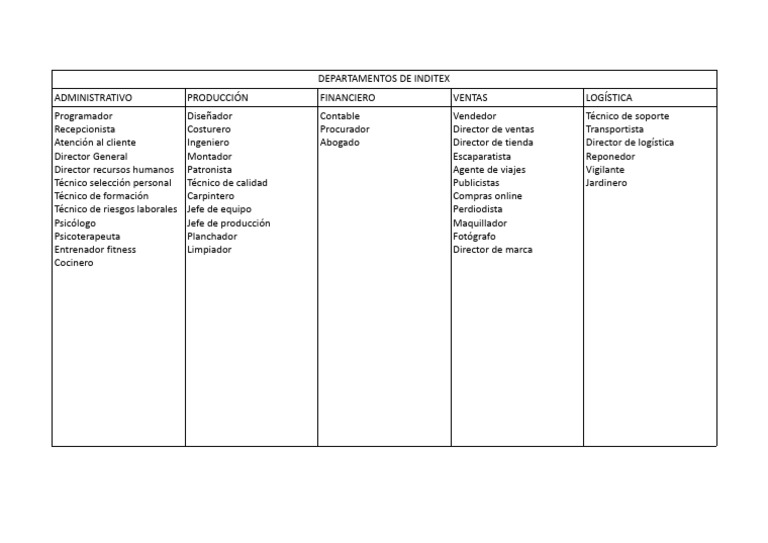 DEPARTAMENTOS DE INDITEX

| ADMINISTRATIVO | PRODUCCIÓN | FINANCIERO | VENTAS | LOGÍSTICA |
|---|---|---|---|---|
| Programador | Diseñador | Contable | Vendedor | Técnico de soporte |
| Recepcionista | Costurero | Procurador | Director de ventas | Transportista |
| Atención al cliente | Ingeniero | Abogado | Director de tienda | Director de logística |
| Director General | Montador | | Escaparatista | Reponedor |
| Director recursos humanos | Patronista | | Agente de viajes | Vigilante |
| Técnico selección personal | Técnico de calidad | | Publicistas | Jardinero |
| Técnico de formación | Carpintero | | Compras online | |
| Técnico de riesgos laborales | Jefe de equipo | | Perdiodista | |
| Psicólogo | Jefe de producción | | Maquillador | |
| Psicoterapeuta | Planchador | | Fotógrafo | |
| Entrenador fitness | Limpiador | | Director de marca | |
| Cocinero | | | | |